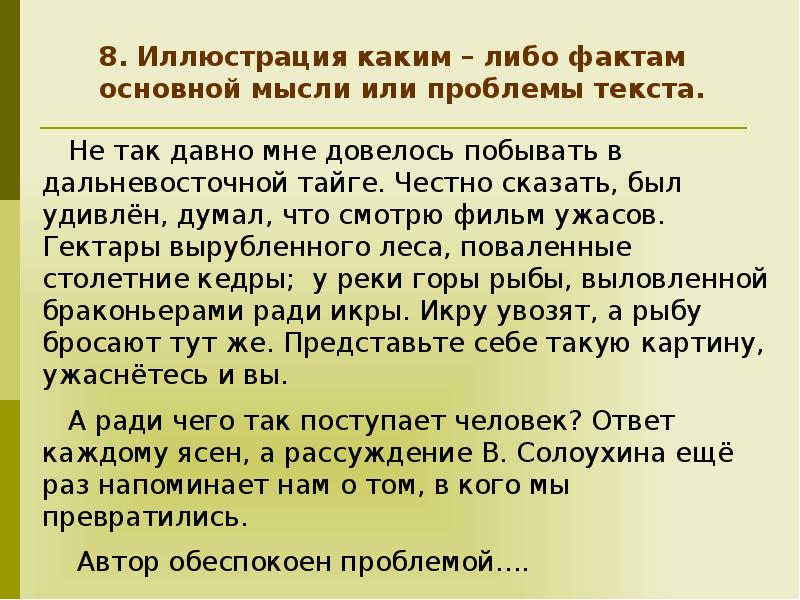 8. Иллюстрация каким – либо фактам основной мысли или проблемы текста.

Не так давно мне довелось побывать в дальневосточной тайге. Честно сказать, был удивлён, думал, что смотрю фильм ужасов. Гектары вырубленного леса, поваленные столетние кедры; у реки горы рыбы, выловленной браконьерами ради икры. Икру увозят, а рыбу бросают тут же. Представьте себе такую картину, ужаснётесь и вы.

А ради чего так поступает человек? Ответ каждому ясен, а рассуждение В. Солоухина ещё раз напоминает нам о том, в кого мы превратились.

Автор обеспокоен проблемой….